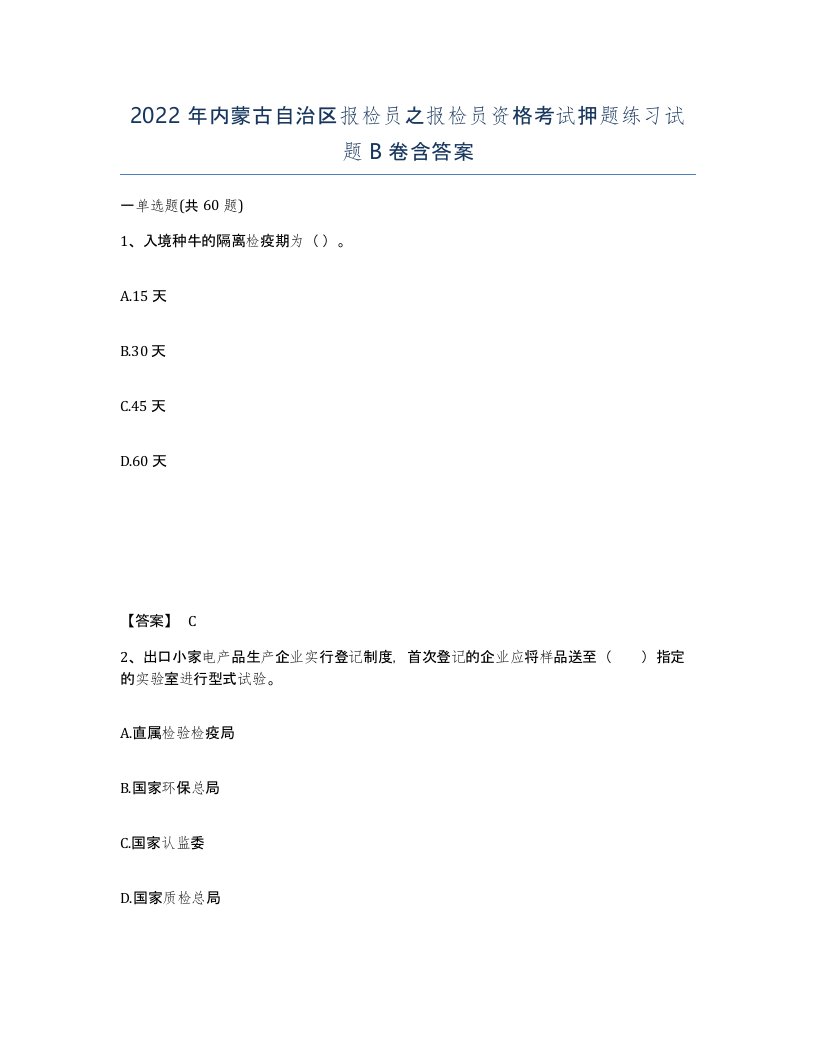 2022年内蒙古自治区报检员之报检员资格考试押题练习试题B卷含答案

一单选题(共60题)

1、入境种牛的隔离检疫期为（）。

A.15天

B.30天

C.45天

D.60天

【答案】 C

2、出口小家电产品生产企业实行登记制度，首次登记的企业应将样品送至（　　）指定的实验室进行型式试验。

A.直属检验检疫局

B.国家环保总局

C.国家认监委

D.国家质检总局